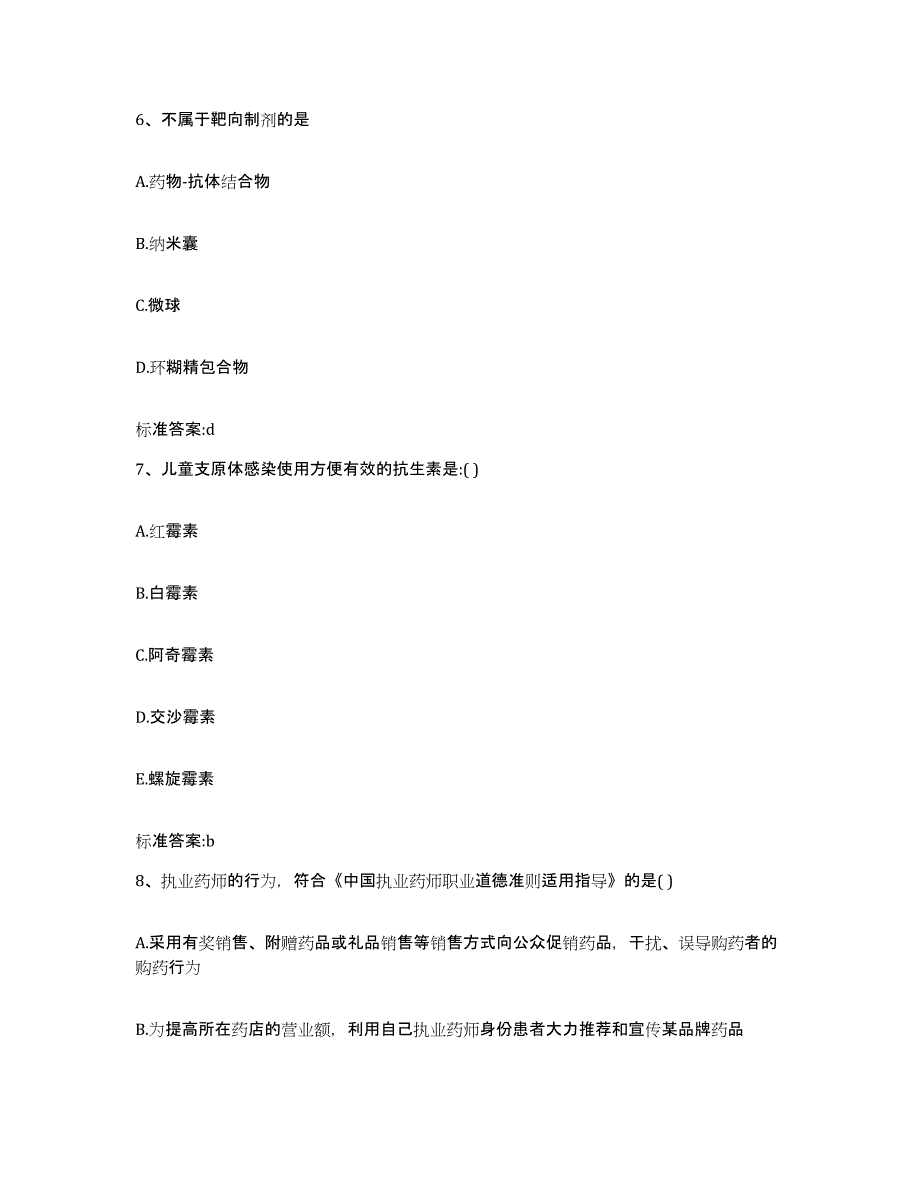 6、不属于靶向制剂的是

A.药物-抗体结合物

B.纳米囊

C.微球

D.环糊精包合物

标准答案:d

7、儿童支原体感染使用方便有效的抗生素是:( )

A.红霉素

B.白霉素

C.阿奇霉素

D.交沙霉素

E.螺旋霉素

标准答案:b

8、执业药师的行为，符合《中国执业药师职业道德准则适用指导》的是( )

A.采用有奖销售、附赠药品或礼品销售等销售方式向公众促销药品，干扰、误导购药者的购药行为

B.为提高所在药店的营业额，利用自己执业药师身份患者大力推荐和宣传某品牌药品